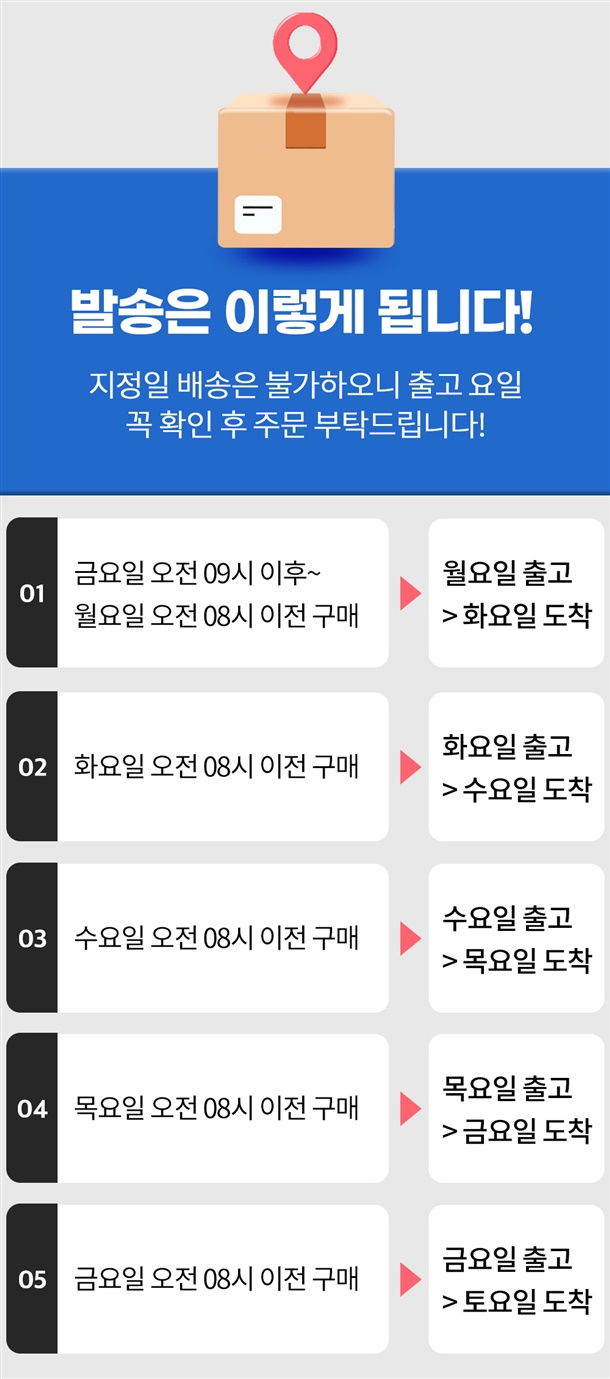 발송은 이렇게 됩니다!

지정일 배송은 불가하오니 출고 요일
꼭 확인 후 주문 부탁드립니다!

01

금요일 오전 09시 이후~
월요일 오전 08시 이전 구매

월요일 출고
> 화요일 도착

02

화요일 오전 08시 이전 구매

화요일 출고
> 수요일 도착

03

수요일 오전 08시 이전 구매

수요일 출고
> 목요일 도착

04

목요일 오전 08시 이전 구매

목요일 출고
> 금요일 도착

05

금요일 오전 08시 이전 구매

금요일 출고
> 토요일 도착